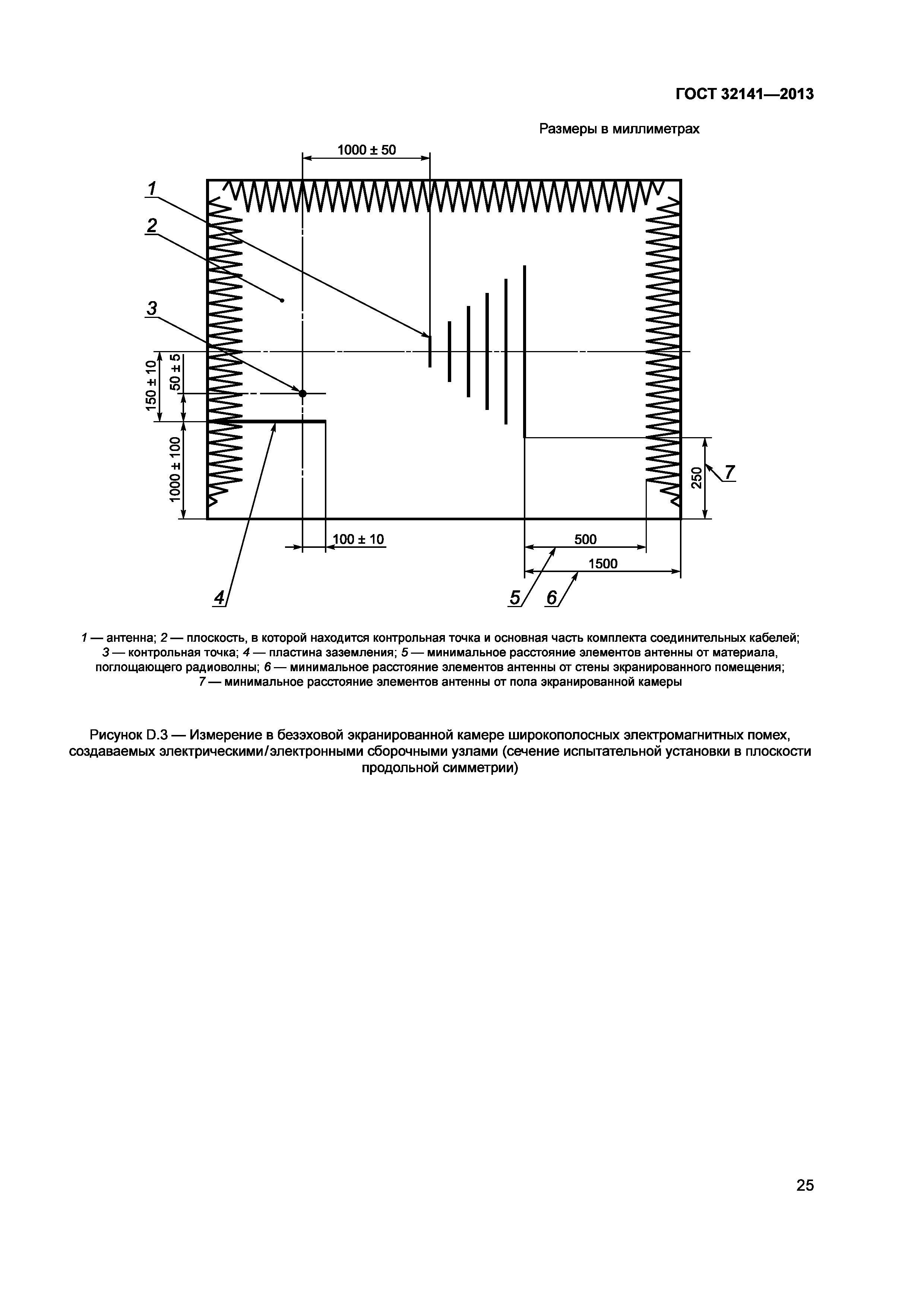 ГОСТ 32141—2013

Размеры в миллиметрах

1000 ± 50

1

2

3

150 ± 10

50 ± 5

1000 ± 100

250

7

100 ± 10

500

1500

4

5

6

1 — антенна; 2 — плоскость, в которой находится контрольная точка и основная часть комплекта соединительных кабелей; 3 — контрольная точка; 4 — пластина заземления; 5 — минимальное расстояние элементов антенны от материала, поглощающего радиоволны; 6 — минимальное расстояние элементов антенны от стены экранированного помещения; 7 — минимальное расстояние элементов антенны от пола экранированной камеры

Рисунок D.3 — Измерение в безэховой экранированной камере широкополосных электромагнитных помех, создаваемых электрическими/электронными сборочными узлами (сечение испытательной установки в плоскости продольной симметрии)

25